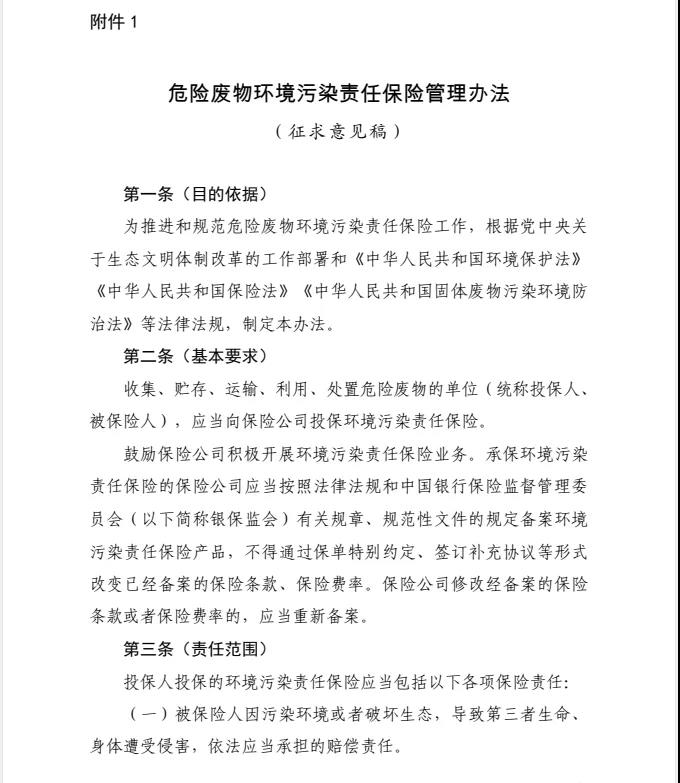 附件 1

危险废物环境污染责任保险管理办法

（征求意见稿）

第一条（目的依据）

为推进和规范危险废物环境污染责任保险工作，根据党中央关于生态文明体制改革的工作部署和《中华人民共和国环境保护法》《中华人民共和国保险法》《中华人民共和国固体废物污染环境防治法》等法律法规，制定本办法。

第二条（基本要求）

收集、贮存、运输、利用、处置危险废物的单位（统称投保人、被保险人），应当向保险公司投保环境污染责任保险。

鼓励保险公司积极开展环境污染责任保险业务。承保环境污染责任保险的保险公司应当按照法律法规和中国银行保险监督管理委员会（以下简称银保监会）有关规章、规范性文件的规定备案环境污染责任保险产品，不得通过保单特别约定、签订补充协议等形式改变已经备案的保险条款、保险费率。保险公司修改经备案的保险条款或者保险费率的，应当重新备案。

第三条（责任范围）

投保人投保的环境污染责任保险应当包括以下各项保险责任：

（一）被保险人因污染环境或者破坏生态，导致第三者生命、身体遭受侵害，依法应当承担的赔偿责任。